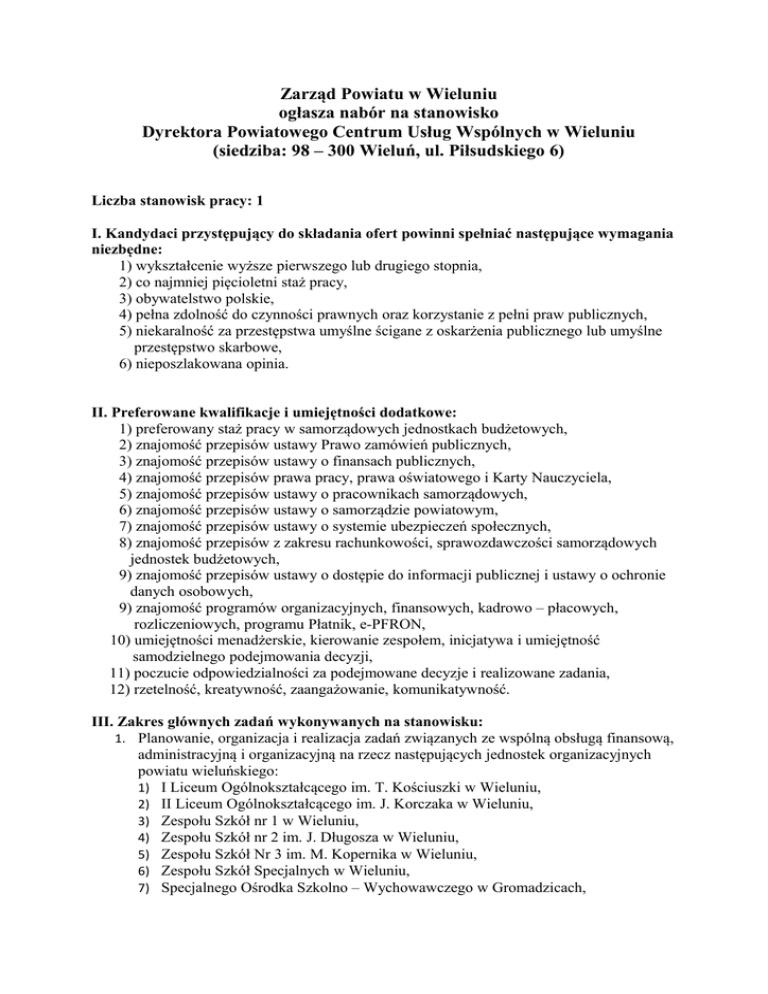 Zarząd Powiatu w Wieluniu
ogłasza nabór na stanowisko
Dyrektora Powiatowego Centrum Usług Wspólnych w Wieluniu
(siedziba: 98 – 300 Wieluń, ul. Piłsudskiego 6)

Liczba stanowisk pracy: 1

I. Kandydaci przystępujący do składania ofert powinni spełniać następujące wymagania niezbędne:
1) wykształcenie wyższe pierwszego lub drugiego stopnia,
2) co najmniej pięcioletni staż pracy,
3) obywatelstwo polskie,
4) pełna zdolność do czynności prawnych oraz korzystanie z pełni praw publicznych,
5) niekaralność za przestępstwa umyślne ścigane z oskarżenia publicznego lub umyślne przestępstwo skarbowe,
6) nieposzlakowana opinia.

II. Preferowane kwalifikacje i umiejętności dodatkowe:
1) preferowany staż pracy w samorządowych jednostkach budżetowych,
2) znajomość przepisów ustawy Prawo zamówień publicznych,
3) znajomość przepisów ustawy o finansach publicznych,
4) znajomość przepisów prawa pracy, prawa oświatowego i Karty Nauczyciela,
5) znajomość przepisów ustawy o pracownikach samorządowych,
6) znajomość przepisów ustawy o samorządzie powiatowym,
7) znajomość przepisów ustawy o systemie ubezpieczeń społecznych,
8) znajomość przepisów z zakresu rachunkowości, sprawozdawczości samorządowych jednostek budżetowych,
9) znajomość przepisów ustawy o dostępie do informacji publicznej i ustawy o ochronie danych osobowych,
9) znajomość programów organizacyjnych, finansowych, kadrowo – płacowych, rozliczeniowych, programu Płatnik, e-PFRON,
10) umiejętności menadżerskie, kierowanie zespołem, inicjatywa i umiejętność samodzielnego podejmowania decyzji,
11) poczucie odpowiedzialności za podejmowane decyzje i realizowane zadania,
12) rzetelność, kreatywność, zaangażowanie, komunikatywność.

III. Zakres głównych zadań wykonywanych na stanowisku:
1. Planowanie, organizacja i realizacja zadań związanych ze wspólną obsługą finansową, administracyjną i organizacyjną na rzecz następujących jednostek organizacyjnych powiatu wieluńskiego:
1) I Liceum Ogólnokształcącego im. T. Kościuszki w Wieluniu,
2) II Liceum Ogólnokształcącego im. J. Korczaka w Wieluniu,
3) Zespołu Szkół nr 1 w Wieluniu,
4) Zespołu Szkół nr 2 im. J. Długosza w Wieluniu,
5) Zespołu Szkół Nr 3 im. M. Kopernika w Wieluniu,
6) Zespołu Szkół Specjalnych w Wieluniu,
7) Specjalnego Ośrodka Szkolno – Wychowawczego w Gromadzicach,